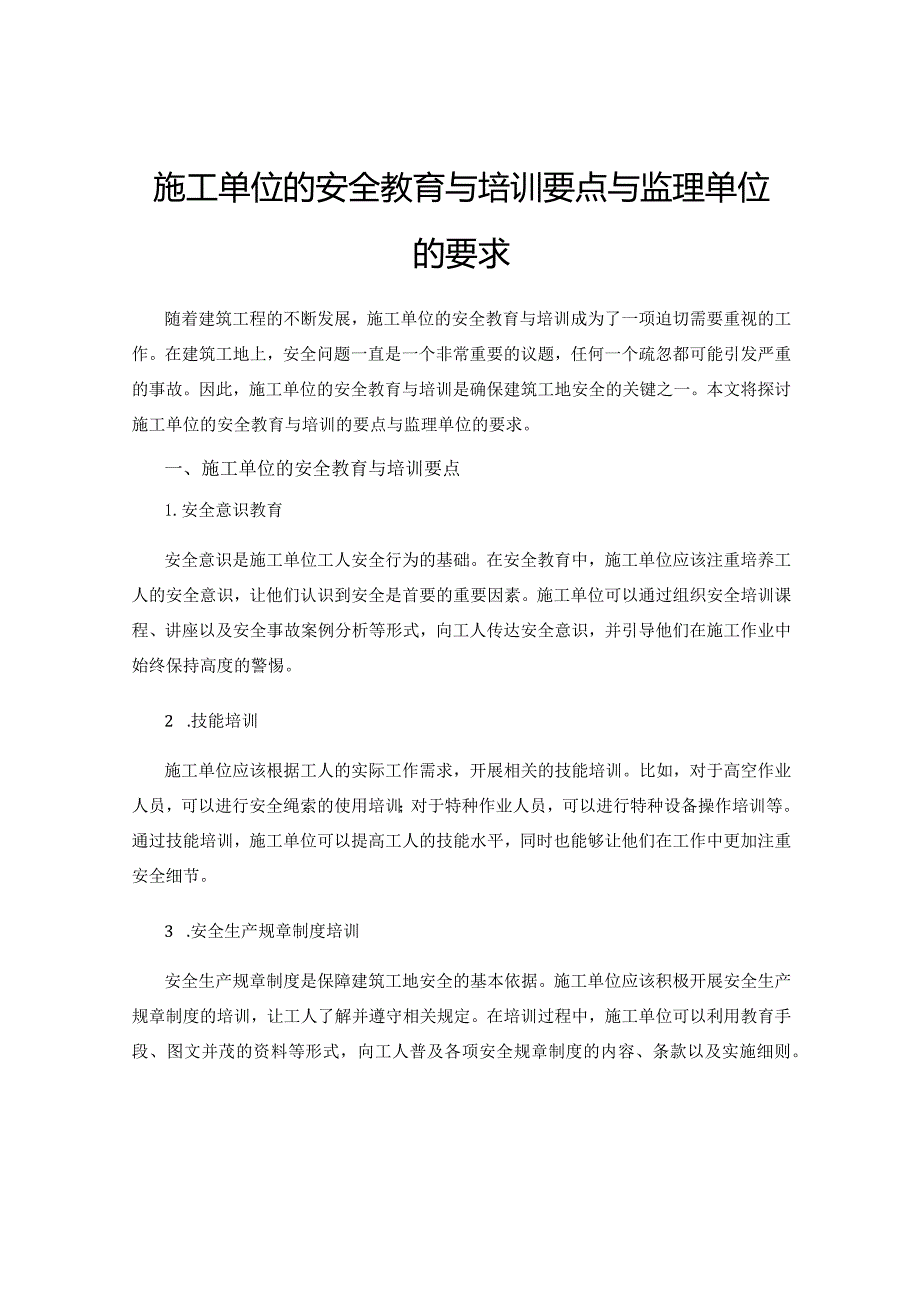 施工单位的安全教育与培训要点与监理单位的要求

随着建筑工程的不断发展，施工单位的安全教育与培训成为了一项迫切需要重视的工作。在建筑工地上，安全问题一直是一个非常重要的议题，任何一个疏忽都可能引发严重的事故。因此，施工单位的安全教育与培训是确保建筑工地安全的关键之一。本文将探讨施工单位的安全教育与培训的要点与监理单位的要求。

一、施工单位的安全教育与培训要点

1.安全意识教育

安全意识是施工单位工人安全行为的基础。在安全教育中，施工单位应该注重培养工人的安全意识，让他们认识到安全是首要的重要因素。施工单位可以通过组织安全培训课程、讲座以及安全事故案例分析等形式，向工人传达安全意识，并引导他们在施工作业中始终保持高度的警惕。

2 .技能培训

施工单位应该根据工人的实际工作需求，开展相关的技能培训。比如，对于高空作业人员，可以进行安全绳索的使用培训；对于特种作业人员，可以进行特种设备操作培训等。通过技能培训，施工单位可以提高工人的技能水平，同时也能够让他们在工作中更加注重安全细节。

3 .安全生产规章制度培训

安全生产规章制度是保障建筑工地安全的基本依据。施工单位应该积极开展安全生产规章制度的培训，让工人了解并遵守相关规定。在培训过程中，施工单位可以利用教育手段、图文并茂的资料等形式，向工人普及各项安全规章制度的内容、条款以及实施细则。